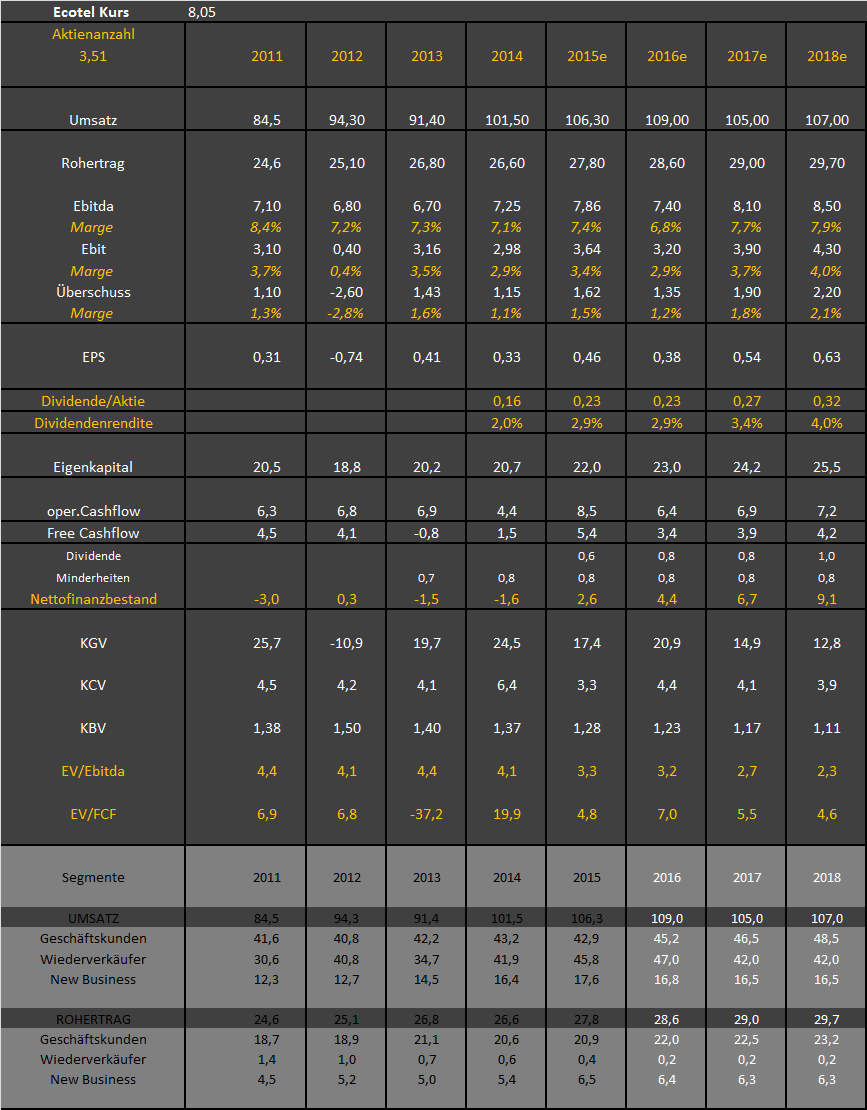 | Ecotel Kurs | 8,05 | | | | | | | |
|---|---|---|---|---|---|---|---|---|
| Aktienanzahl 3,51 | 2011 | 2012 | 2013 | 2014 | 2015e | 2016e | 2017e | 2018e |
| Umsatz | 84,5 | 94,30 | 91,40 | 101,50 | 106,30 | 109,00 | 105,00 | 107,00 |
| Rohertrag | 24,6 | 25,10 | 26,80 | 26,60 | 27,80 | 28,60 | 29,00 | 29,70 |
| Ebitda | 7,10 | 6,80 | 6,70 | 7,25 | 7,86 | 7,40 | 8,10 | 8,50 |
| Marge | 8,4% | 7,2% | 7,3% | 7,1% | 7,4% | 6,8% | 7,7% | 7,9% |
| Ebit | 3,10 | 0,40 | 3,16 | 2,98 | 3,64 | 3,20 | 3,90 | 4,30 |
| Marge | 3,7% | 0,4% | 3,5% | 2,9% | 3,4% | 2,9% | 3,7% | 4,0% |
| Überschuss | 1,10 | -2,60 | 1,43 | 1,15 | 1,62 | 1,35 | 1,90 | 2,20 |
| Marge | 1,3% | -2,8% | 1,6% | 1,1% | 1,5% | 1,2% | 1,8% | 2,1% |
| EPS | 0,31 | -0,74 | 0,41 | 0,33 | 0,46 | 0,38 | 0,54 | 0,63 |
| Dividende/Aktie | | | | 0,16 | 0,23 | 0,23 | 0,27 | 0,32 |
| Dividendenrendite | | | | 2,0% | 2,9% | 2,9% | 3,4% | 4,0% |
| Eigenkapital | 20,5 | 18,8 | 20,2 | 20,7 | 22,0 | 23,0 | 24,2 | 25,5 |
| oper.Cashflow | 6,3 | 6,8 | 6,9 | 4,4 | 8,5 | 6,4 | 6,9 | 7,2 |
| Free Cashflow | 4,5 | 4,1 | -0,8 | 1,5 | 5,4 | 3,4 | 3,9 | 4,2 |
| Dividende | | | | | 0,6 | 0,8 | 0,8 | 1,0 |
| Minderheiten | | | 0,7 | 0,8 | 0,8 | 0,8 | 0,8 | 0,8 |
| Nettofinanzbestand | -3,0 | 0,3 | -1,5 | -1,6 | 2,6 | 4,4 | 6,7 | 9,1 |
| KGV | 25,7 | -10,9 | 19,7 | 24,5 | 17,4 | 20,9 | 14,9 | 12,8 |
| KCV | 4,5 | 4,2 | 4,1 | 6,4 | 3,3 | 4,4 | 4,1 | 3,9 |
| KBV | 1,38 | 1,50 | 1,40 | 1,37 | 1,28 | 1,23 | 1,17 | 1,11 |
| EV/Ebitda | 4,4 | 4,1 | 4,4 | 4,1 | 3,3 | 3,2 | 2,7 | 2,3 |
| EV/FCF | 6,9 | 6,8 | -37,2 | 19,9 | 4,8 | 7,0 | 5,5 | 4,6 |
| Segmente | 2011 | 2012 | 2013 | 2014 | 2015 | 2016 | 2017 | 2018 |
| UMSATZ | 84,5 | 94,3 | 91,4 | 101,5 | 106,3 | 109,0 | 105,0 | 107,0 |
| Geschäftskunden | 41,6 | 40,8 | 42,2 | 43,2 | 42,9 | 45,2 | 46,5 | 48,5 |
| Wiederverkäufer | 30,6 | 40,8 | 34,7 | 41,9 | 45,8 | 47,0 | 42,0 | 42,0 |
| New Business | 12,3 | 12,7 | 14,5 | 16,4 | 17,6 | 16,8 | 16,5 | 16,5 |
| ROHERTRAG | 24,6 | 25,1 | 26,8 | 26,6 | 27,8 | 28,6 | 29,0 | 29,7 |
| Geschäftskunden | 18,7 | 18,9 | 21,1 | 20,6 | 20,9 | 22,0 | 22,5 | 23,2 |
| Wiederverkäufer | 1,4 | 1,0 | 0,7 | 0,6 | 0,4 | 0,2 | 0,2 | 0,2 |
| New Business | 4,5 | 5,2 | 5,0 | 5,4 | 6,5 | 6,4 | 6,3 | 6,3 |